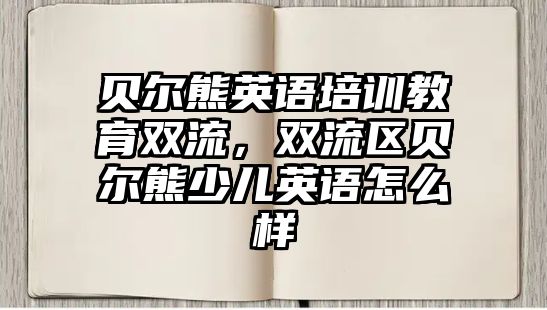 贝尔熊英语培训教育双流，双流区贝尔熊少儿英语怎么样